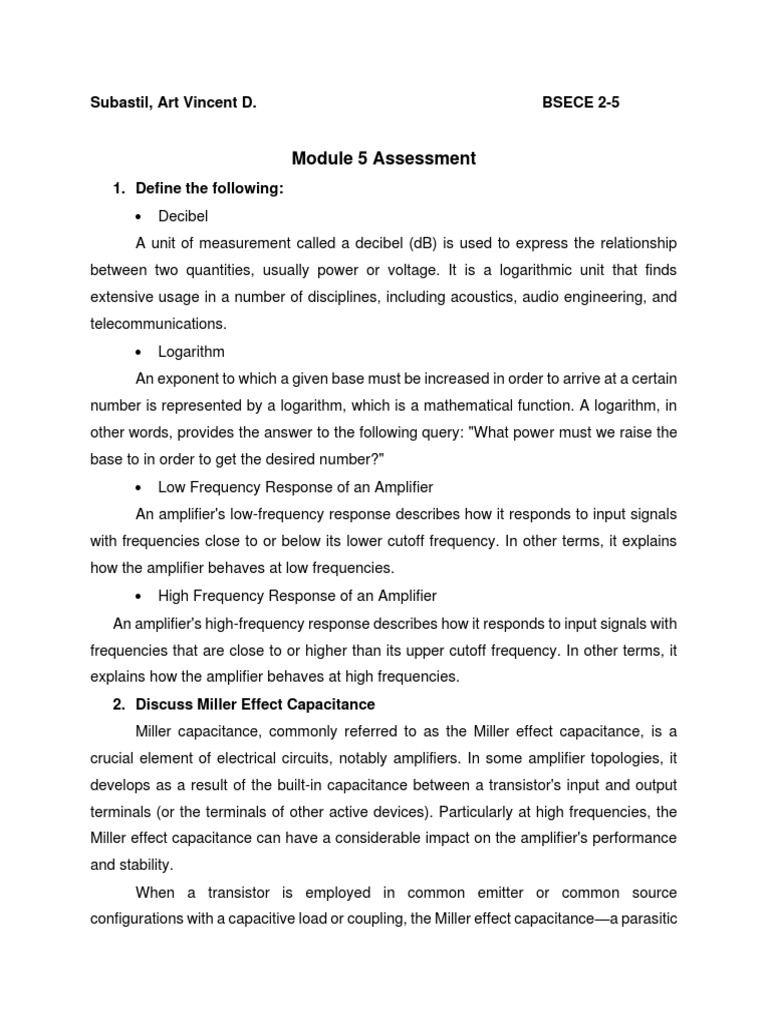 Subastil, Art Vincent D. BSECE 2-5

Module 5 Assessment

1. Define the following:

• Decibel

A unit of measurement called a decibel (dB) is used to express the relationship between two quantities, usually power or voltage. It is a logarithmic unit that finds extensive usage in a number of disciplines, including acoustics, audio engineering, and telecommunications.

• Logarithm

An exponent to which a given base must be increased in order to arrive at a certain number is represented by a logarithm, which is a mathematical function. A logarithm, in other words, provides the answer to the following query: "What power must we raise the base to in order to get the desired number?"

• Low Frequency Response of an Amplifier

An amplifier's low-frequency response describes how it responds to input signals with frequencies close to or below its lower cutoff frequency. In other terms, it explains how the amplifier behaves at low frequencies.

• High Frequency Response of an Amplifier

An amplifier's high-frequency response describes how it responds to input signals with frequencies that are close to or higher than its upper cutoff frequency. In other terms, it explains how the amplifier behaves at high frequencies.

2. Discuss Miller Effect Capacitance

Miller capacitance, commonly referred to as the Miller effect capacitance, is a crucial element of electrical circuits, notably amplifiers. In some amplifier topologies, it develops as a result of the built-in capacitance between a transistor's input and output terminals (or the terminals of other active devices). Particularly at high frequencies, the Miller effect capacitance can have a considerable impact on the amplifier's performance and stability.

When a transistor is employed in common emitter or common source configurations with a capacitive load or coupling, the Miller effect capacitance—a parasitic